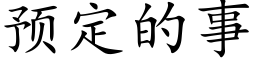 预定的事